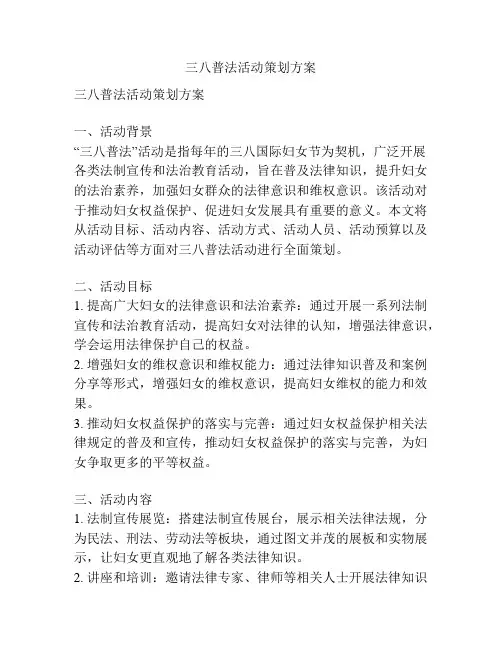 三八普法活动策划方案

三八普法活动策划方案

一、活动背景
“三八普法”活动是指每年的三八国际妇女节为契机，广泛开展各类法制宣传和法治教育活动，旨在普及法律知识，提升妇女的法治素养，加强妇女群众的法律意识和维权意识。该活动对于推动妇女权益保护、促进妇女发展具有重要的意义。本文将从活动目标、活动内容、活动方式、活动人员、活动预算以及活动评估等方面对三八普法活动进行全面策划。

二、活动目标
1. 提高广大妇女的法律意识和法治素养：通过开展一系列法制宣传和法治教育活动，提高妇女对法律的认知，增强法律意识，学会运用法律保护自己的权益。
2. 增强妇女的维权意识和维权能力：通过法律知识普及和案例分享等形式，增强妇女的维权意识，提高妇女维权的能力和效果。
3. 推动妇女权益保护的落实与完善：通过妇女权益保护相关法律规定的普及和宣传，推动妇女权益保护的落实与完善，为妇女争取更多的平等权益。

三、活动内容
1. 法制宣传展览：搭建法制宣传展台，展示相关法律法规，分为民法、刑法、劳动法等板块，通过图文并茂的展板和实物展示，让妇女更直观地了解各类法律知识。
2. 讲座和培训：邀请法律专家、律师等相关人士开展法律知识